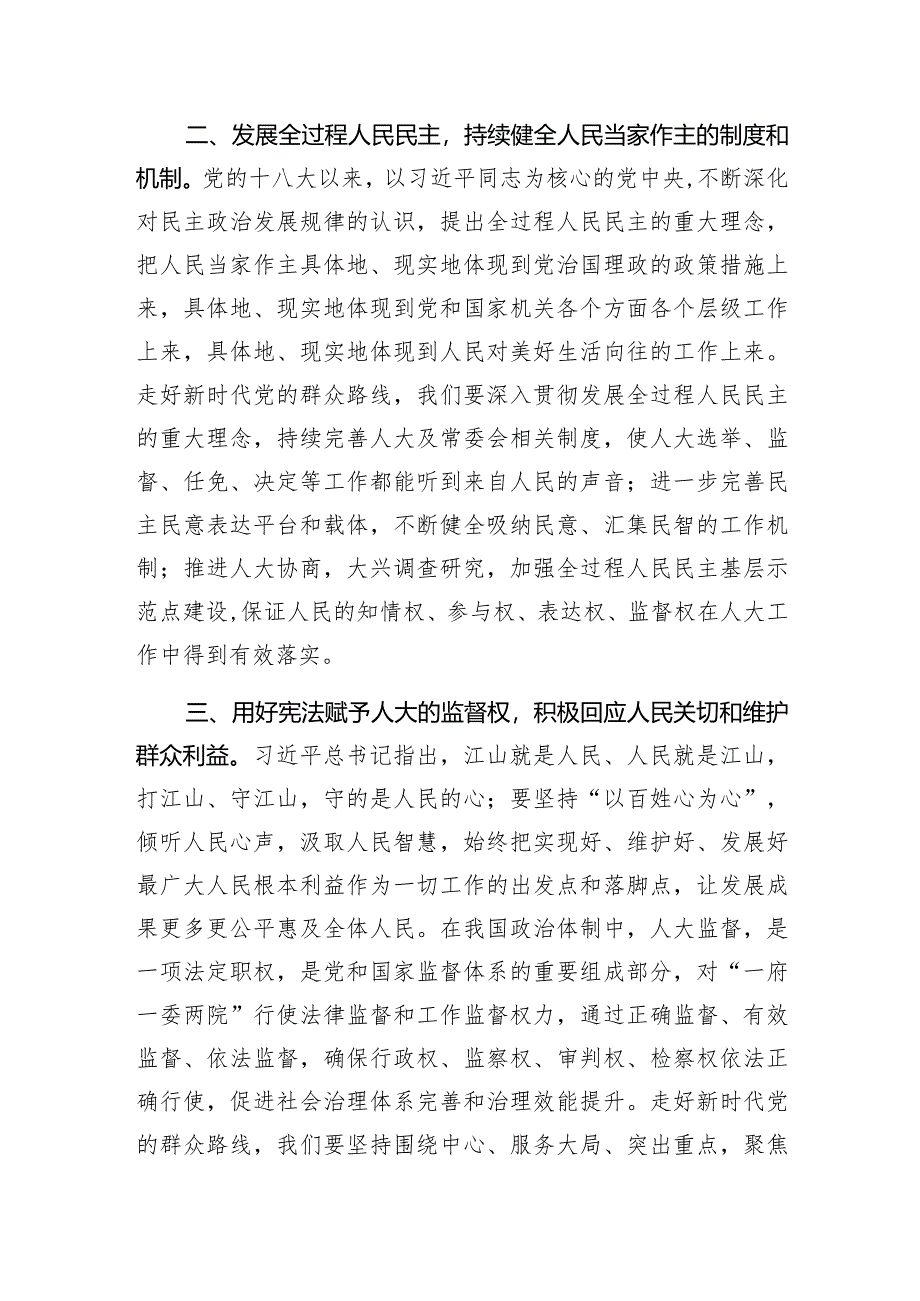 二、发展全过程人民民主，持续健全人民当家作主的制度和机制。党的十八大以来，以习近平同志为核心的党中央，不断深化对民主政治发展规律的认识，提出全过程人民民主的重大理念，把人民当家作主具体地、现实地体现到党治国理政的政策措施上来，具体地、现实地体现到党和国家机关各个方面各个层级工作上来，具体地、现实地体现到人民对美好生活向往的工作上来。走好新时代党的群众路线，我们要深入贯彻发展全过程人民民主的重大理念，持续完善人大及常委会相关制度，使人大选举、监督、任免、决定等工作都能听到来自人民的声音；进一步完善民主民意表达平台和载体，不断健全吸纳民意、汇集民智的工作机制；推进人大协商，大兴调查研究，加强全过程人民民主基层示范点建设,保证人民的知情权、参与权、表达权、监督权在人大工作中得到有效落实。

三、用好宪法赋予人大的监督权，积极回应人民关切和维护群众利益。习近平总书记指出，江山就是人民、人民就是江山，打江山、守江山，守的是人民的心；要坚持“以百姓心为心”，倾听人民心声，汲取人民智慧，始终把实现好、维护好、发展好最广大人民根本利益作为一切工作的出发点和落脚点，让发展成果更多更公平惠及全体人民。在我国政治体制中，人大监督，是一项法定职权，是党和国家监督体系的重要组成部分，对“一府一委两院”行使法律监督和工作监督权力，通过正确监督、有效监督、依法监督，确保行政权、监察权、审判权、检察权依法正确行使，促进社会治理体系完善和治理效能提升。走好新时代党的群众路线，我们要坚持围绕中心、服务大局、突出重点，聚焦